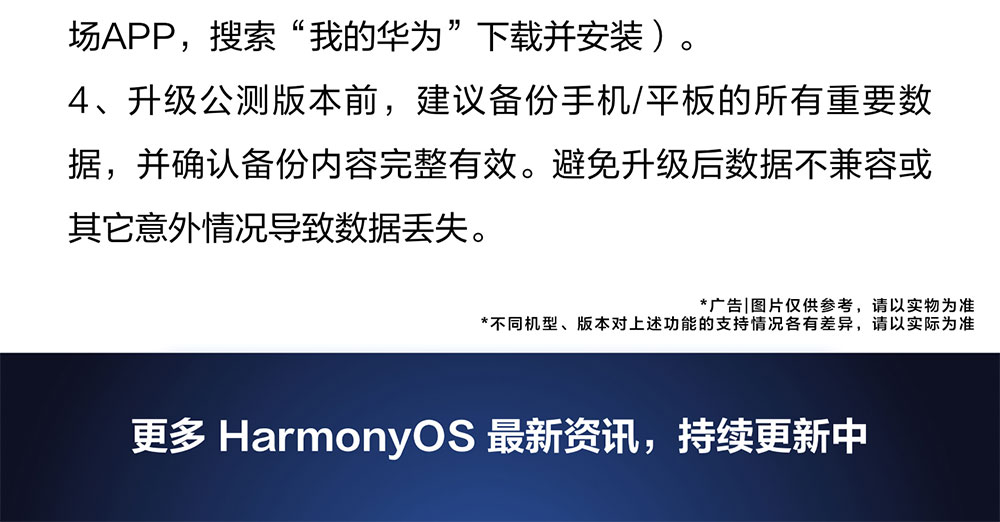 场APP，搜索“我的华为”下载并安装）。
4、升级公测版本前，建议备份手机/平板的所有重要数据，并确认备份内容完整有效。避免升级后数据不兼容或其它意外情况导致数据丢失。

*广告|图片仅供参考，请以实物为准
*不同机型、版本对上述功能的支持情况各有差异，请以实际为准

更多 HarmonyOS 最新资讯，持续更新中